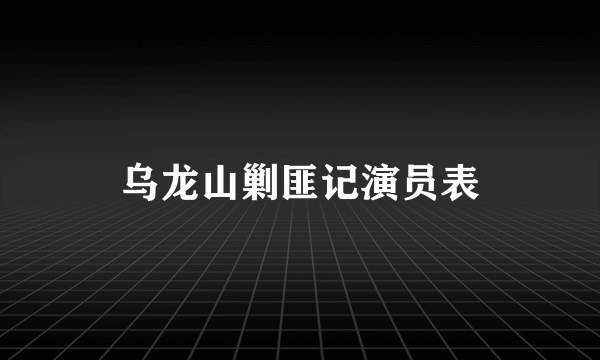 乌龙山剿匪记演员表